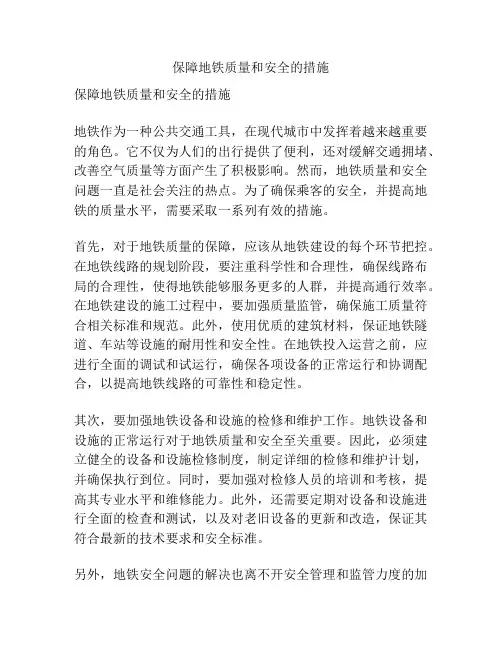 保障地铁质量和安全的措施

保障地铁质量和安全的措施

地铁作为一种公共交通工具，在现代城市中发挥着越来越重要的角色。它不仅为人们的出行提供了便利，还对缓解交通拥堵、改善空气质量等方面产生了积极影响。然而，地铁质量和安全问题一直是社会关注的热点。为了确保乘客的安全，并提高地铁的质量水平，需要采取一系列有效的措施。

首先，对于地铁质量的保障，应该从地铁建设的每个环节把控。在地铁线路的规划阶段，要注重科学性和合理性，确保线路布局的合理性，使得地铁能够服务更多的人群，并提高通行效率。在地铁建设的施工过程中，要加强质量监管，确保施工质量符合相关标准和规范。此外，使用优质的建筑材料，保证地铁隧道、车站等设施的耐用性和安全性。在地铁投入运营之前，应进行全面的调试和试运行，确保各项设备的正常运行和协调配合，以提高地铁线路的可靠性和稳定性。

其次，要加强地铁设备和设施的检修和维护工作。地铁设备和设施的正常运行对于地铁质量和安全至关重要。因此，必须建立健全的设备和设施检修制度，制定详细的检修和维护计划，并确保执行到位。同时，要加强对检修人员的培训和考核，提高其专业水平和维修能力。此外，还需要定期对设备和设施进行全面的检查和测试，以及对老旧设备的更新和改造，保证其符合最新的技术要求和安全标准。

另外，地铁安全问题的解决也离不开安全管理和监管力度的加